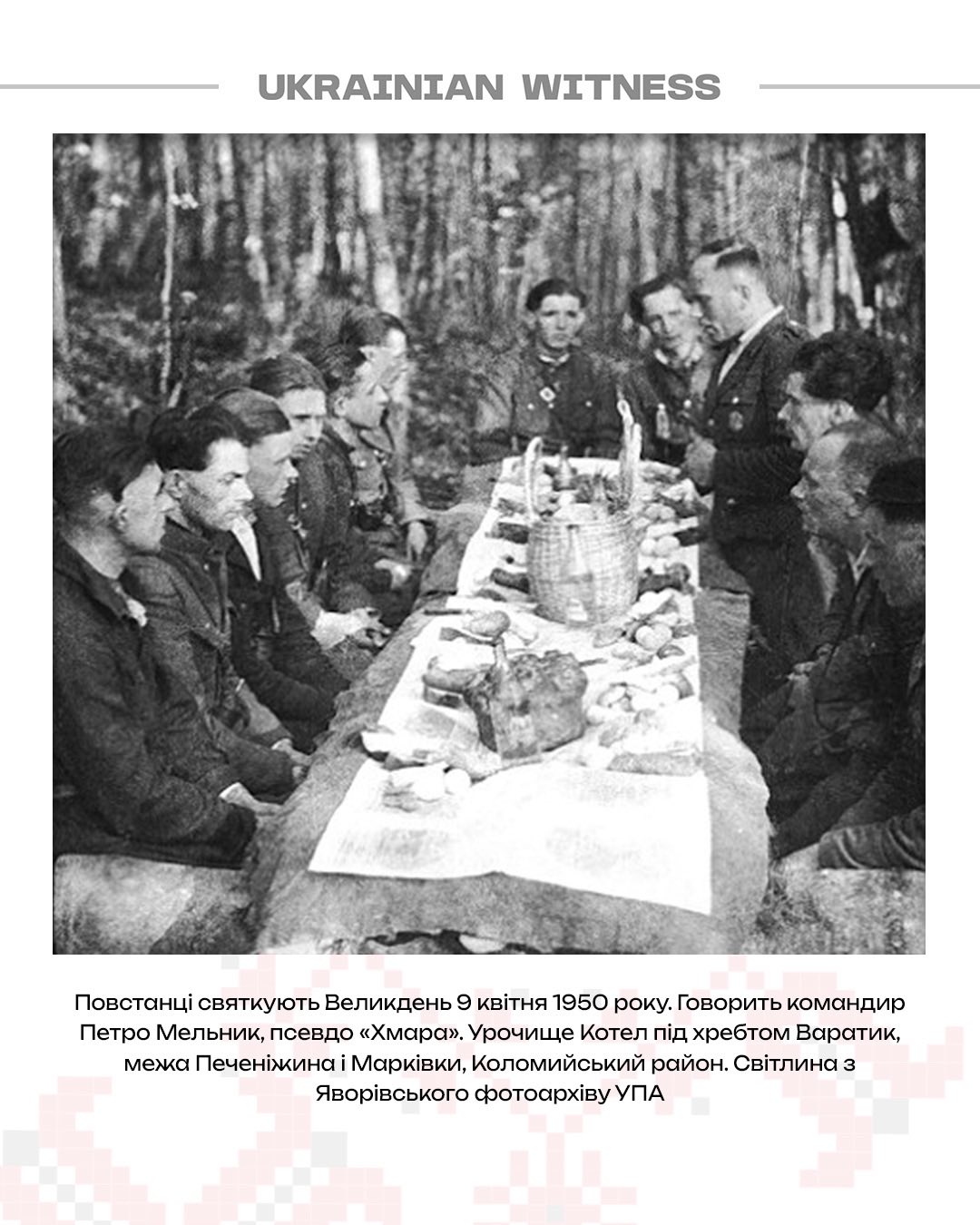 UKRAINIAN WITNESS

Повстанці святкують Великдень 9 квітня 1950 року. Говорить командир Петро Мельник, псевдо «Хмара». Урочище Котел під хребтом Варатик, межа Печеніжина і Марківки, Коломийський район. Світлина з Яворівського фотоархіву УПА